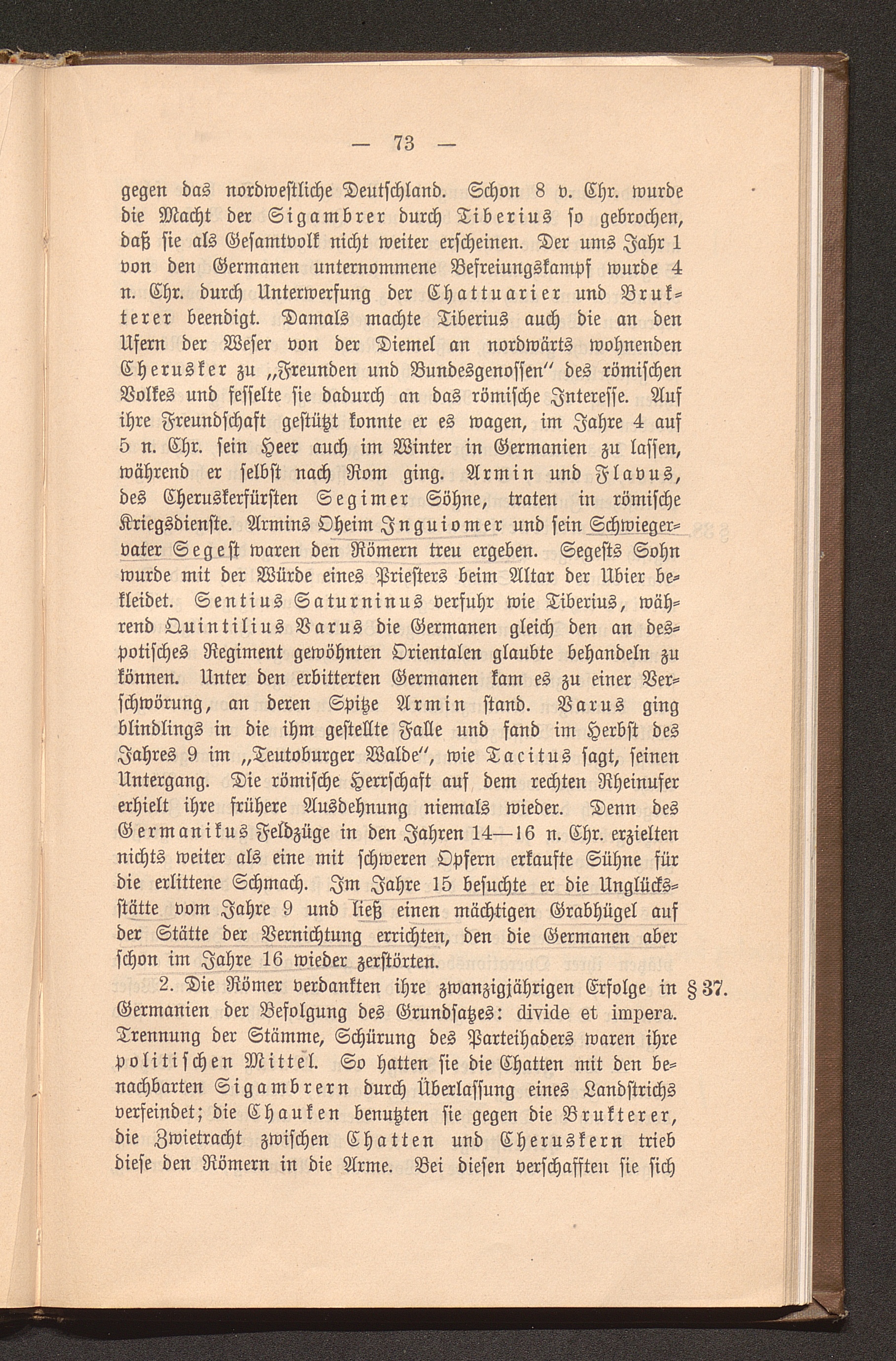 — 73 —

gegen das nordwestliche Deutschland. Schon 8 v. Chr. wurde die Macht der Sigambrer durch Tiberius so gebrochen, daß sie als Gesamtvolk nicht weiter erscheinen. Der ums Jahr 1 von den Germanen unternommene Befreiungskampf wurde 4 n. Chr. durch Unterwerfung der Chattuarier und Brukterer beendigt. Damals machte Tiberius auch die an den Ufern der Weser von der Diemel an nordwärts wohnenden Cherusker zu „Freunden und Bundesgenossen" des römischen Volkes und fesselte sie dadurch an das römische Interesse. Auf ihre Freundschaft gestützt konnte er es wagen, im Jahre 4 auf 5 n. Chr. sein Heer auch im Winter in Germanien zu lassen, während er selbst nach Rom ging. Armin und Flavus, des Cheruskerfürsten Segimer Söhne, traten in römische Kriegsdienste. Armins Oheim Inguiomer und sein Schwiegervater Segest waren den Römern treu ergeben. Segests Sohn wurde mit der Würde eines Priesters beim Altar der Ubier bekleidet. Sentius Saturninus verfuhr wie Tiberius, während Quintilius Varus die Germanen gleich den an despotisches Regiment gewöhnten Orientalen glaubte behandeln zu können. Unter den erbitterten Germanen kam es zu einer Verschwörung, an deren Spitze Armin stand. Varus ging blindlings in die ihm gestellte Falle und fand im Herbst des Jahres 9 im „Teutoburger Walde", wie Tacitus sagt, seinen Untergang. Die römische Herrschaft auf dem rechten Rheinufer erhielt ihre frühere Ausdehnung niemals wieder. Denn des Germanikus Feldzüge in den Jahren 14—16 n. Chr. erzielten nichts weiter als eine mit schweren Opfern erkaufte Sühne für die erlittene Schmach. Im Jahre 15 besuchte er die Unglücksstätte vom Jahre 9 und ließ einen mächtigen Grabhügel auf der Stätte der Vernichtung errichten, den die Germanen aber schon im Jahre 16 wieder zerstörten.

2. Die Römer verdankten ihre zwanzigjährigen Erfolge in Germanien der Befolgung des Grundsatzes: divide et impera. Trennung der Stämme, Schürung des Parteihaders waren ihre politischen Mittel. So hatten sie die Chatten mit den benachbarten Sigambrern durch Überlassung eines Landstrichs verfeindet; die Chauken benutzten sie gegen die Brukterer, die Zwietracht zwischen Chatten und Cheruskern trieb diese den Römern in die Arme. Bei diesen verschafften sie sich

§ 37.